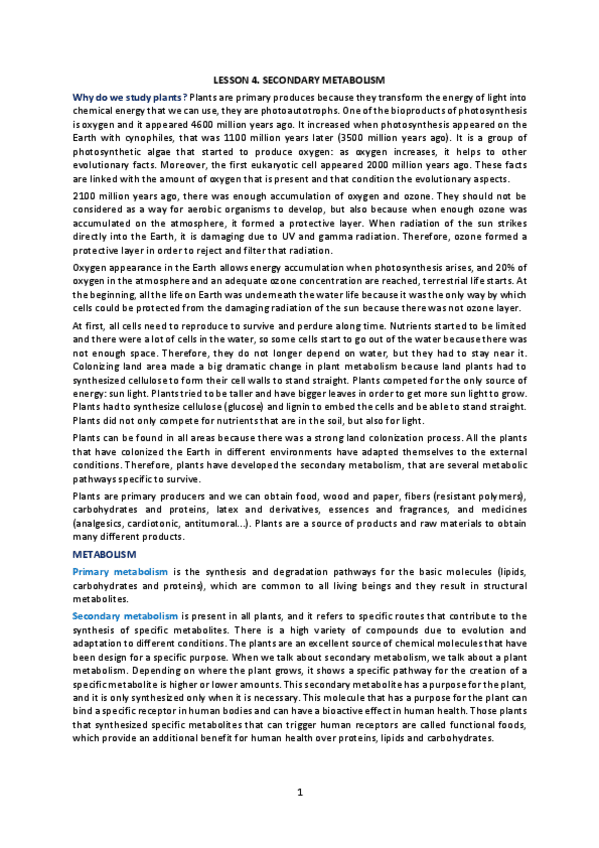 LESSON 4. SECONDARY METABOLISM

Why do we study plants? Plants are primary produces because they transform the energy of light into chemical energy that we can use, they are photoautotrophs. One of the bioproducts of photosynthesis is oxygen and it appeared 4600 million years ago. It increased when photosynthesis appeared on the Earth with cynophiles, that was 1100 million years later (3500 million years ago). It is a group of photosynthetic algae that started to produce oxygen: as oxygen increases, it helps to other evolutionary facts. Moreover, the first eukaryotic cell appeared 2000 million years ago. These facts are linked with the amount of oxygen that is present and that condition the evolutionary aspects.

2100 million years ago, there was enough accumulation of oxygen and ozone. They should not be considered as a way for aerobic organisms to develop, but also because when enough ozone was accumulated on the atmosphere, it formed a protective layer. When radiation of the sun strikes directly into the Earth, it is damaging due to UV and gamma radiation. Therefore, ozone formed a protective layer in order to reject and filter that radiation.

Oxygen appearance in the Earth allows energy accumulation when photosynthesis arises, and 20% of oxygen in the atmosphere and an adequate ozone concentration are reached, terrestrial life starts. At the beginning, all the life on Earth was underneath the water life because it was the only way by which cells could be protected from the damaging radiation of the sun because there was not ozone layer.

At first, all cells need to reproduce to survive and perdure along time. Nutrients started to be limited and there were a lot of cells in the water, so some cells start to go out of the water because there was not enough space. Therefore, they do not longer depend on water, but they had to stay near it. Colonizing land area made a big dramatic change in plant metabolism because land plants had to synthesized cellulose to form their cell walls to stand straight. Plants competed for the only source of energy: sun light. Plants tried to be taller and have bigger leaves in order to get more sun light to grow. Plants had to synthesize cellulose (glucose) and lignin to embed the cells and be able to stand straight. Plants did not only compete for nutrients that are in the soil, but also for light.

Plants can be found in all areas because there was a strong land colonization process. All the plants that have colonized the Earth in different environments have adapted themselves to the external conditions. Therefore, plants have developed the secondary metabolism, that are several metabolic pathways specific to survive.

Plants are primary producers and we can obtain food, wood and paper, fibers (resistant polymers), carbohydrates and proteins, latex and derivatives, essences and fragrances, and medicines (analgesics, cardiotonic, antitumoral…). Plants are a source of products and raw materials to obtain many different products.

METABOLISM

Primary metabolism is the synthesis and degradation pathways for the basic molecules (lipids, carbohydrates and proteins), which are common to all living beings and they result in structural metabolites.

Secondary metabolism is present in all plants, and it refers to specific routes that contribute to the synthesis of specific metabolites. There is a high variety of compounds due to evolution and adaptation to different conditions. The plants are an excellent source of chemical molecules that have been design for a specific purpose. When we talk about secondary metabolism, we talk about a plant metabolism. Depending on where the plant grows, it shows a specific pathway for the creation of a specific metabolite is higher or lower amounts. This secondary metabolite has a purpose for the plant, and it is only synthesized only when it is necessary. This molecule that has a purpose for the plant can bind a specific receptor in human bodies and can have a bioactive effect in human health. Those plants that synthesized specific metabolites that can trigger human receptors are called functional foods, which provide an additional benefit for human health over proteins, lipids and carbohydrates.

1